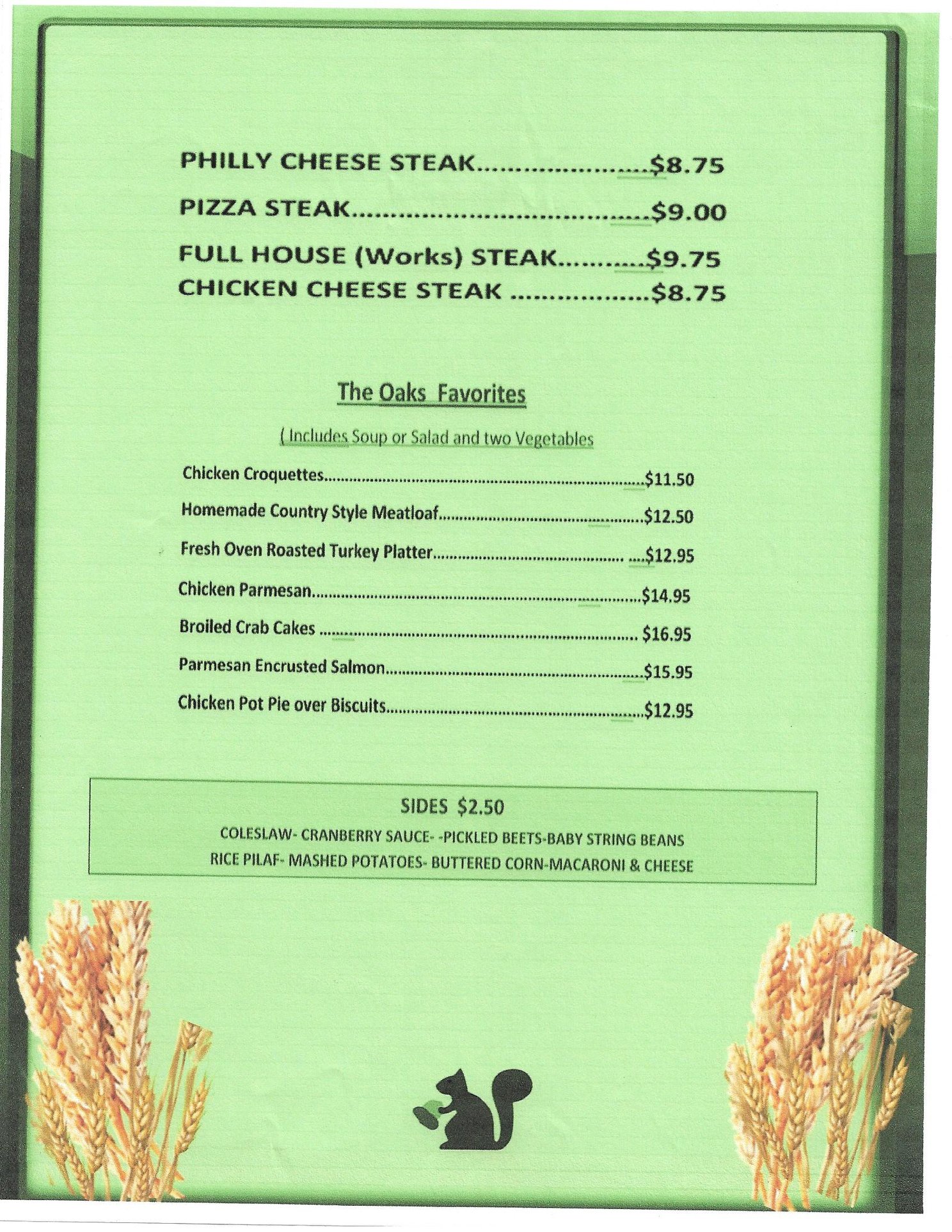 PHILLY CHEESE STEAK $8.75

PIZZA STEAK $9.00

FULL HOUSE (Works) STEAK $9.75

CHICKEN CHEESE STEAK $8.75

The Oaks Favorites

( Includes Soup or Salad and two Vegetables

Chicken Croquettes $11.50

Homemade Country Style Meatloaf $12.50

Fresh Oven Roasted Turkey Platter $12.95

Chicken Parmesan $14.95

Broiled Crab Cakes $16.95

Parmesan Encrusted Salmon $15.95

Chicken Pot Pie over Biscuits $12.95

SIDES $2.50

COLESLAW- CRANBERRY SAUCE- -PICKLED BEETS-BABY STRING BEANS
RICE PILAF- MASHED POTATOES- BUTTERED CORN-MACARONI & CHEESE